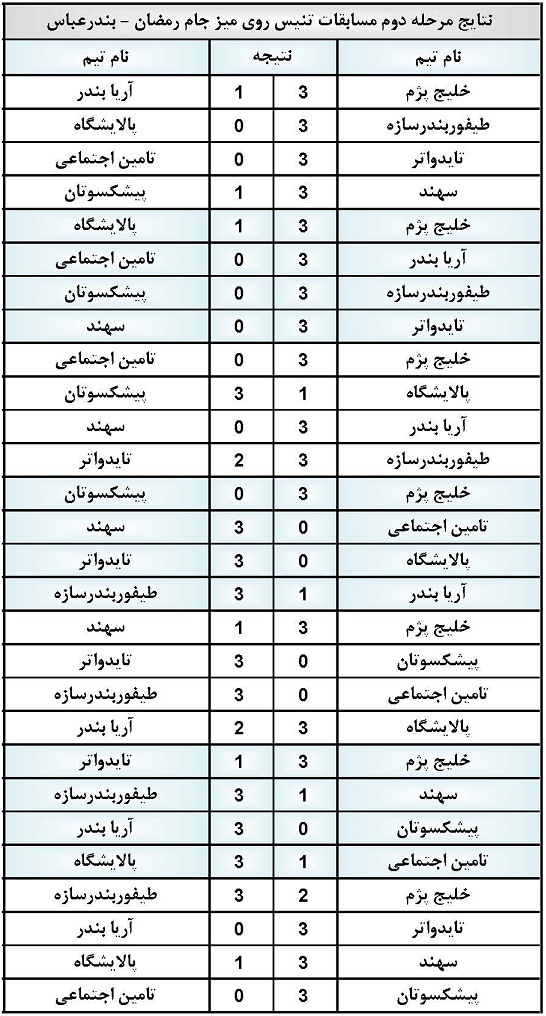 نتایج مرحله دوم مسابقات تنیس روی میز جام رمضان - بندرعباس

| نام تیم | نتیجه | | نام تیم |
|---|---|---|---|
| خلیج پژم | 3 | 1 | آریا بندر |
| طیفوربندرسازه | 3 | 0 | پالایشگاه |
| تایدواتر | 3 | 0 | تامین اجتماعی |
| سهند | 3 | 1 | پیشکسوتان |
| خلیج پژم | 3 | 1 | پالایشگاه |
| آریا بندر | 3 | 0 | تامین اجتماعی |
| طیفوربندرسازه | 3 | 0 | پیشکسوتان |
| تایدواتر | 3 | 0 | سهند |
| خلیج پژم | 3 | 0 | تامین اجتماعی |
| پالایشگاه | 1 | 3 | پیشکسوتان |
| آریا بندر | 3 | 0 | سهند |
| طیفوربندرسازه | 3 | 2 | تایدواتر |
| خلیج پژم | 3 | 0 | پیشکسوتان |
| تامین اجتماعی | 0 | 3 | سهند |
| پالایشگاه | 0 | 3 | تایدواتر |
| آریا بندر | 1 | 3 | طیفوربندرسازه |
| خلیج پژم | 3 | 1 | سهند |
| پیشکسوتان | 0 | 3 | تایدواتر |
| تامین اجتماعی | 0 | 3 | طیفوربندرسازه |
| پالایشگاه | 3 | 2 | آریا بندر |
| خلیج پژم | 3 | 1 | تایدواتر |
| سهند | 1 | 3 | طیفوربندرسازه |
| پیشکسوتان | 0 | 3 | آریا بندر |
| تامین اجتماعی | 1 | 3 | پالایشگاه |
| خلیج پژم | 2 | 3 | طیفوربندرسازه |
| تایدواتر | 3 | 0 | آریا بندر |
| سهند | 3 | 1 | پالایشگاه |
| پیشکسوتان | 3 | 0 | تامین اجتماعی |